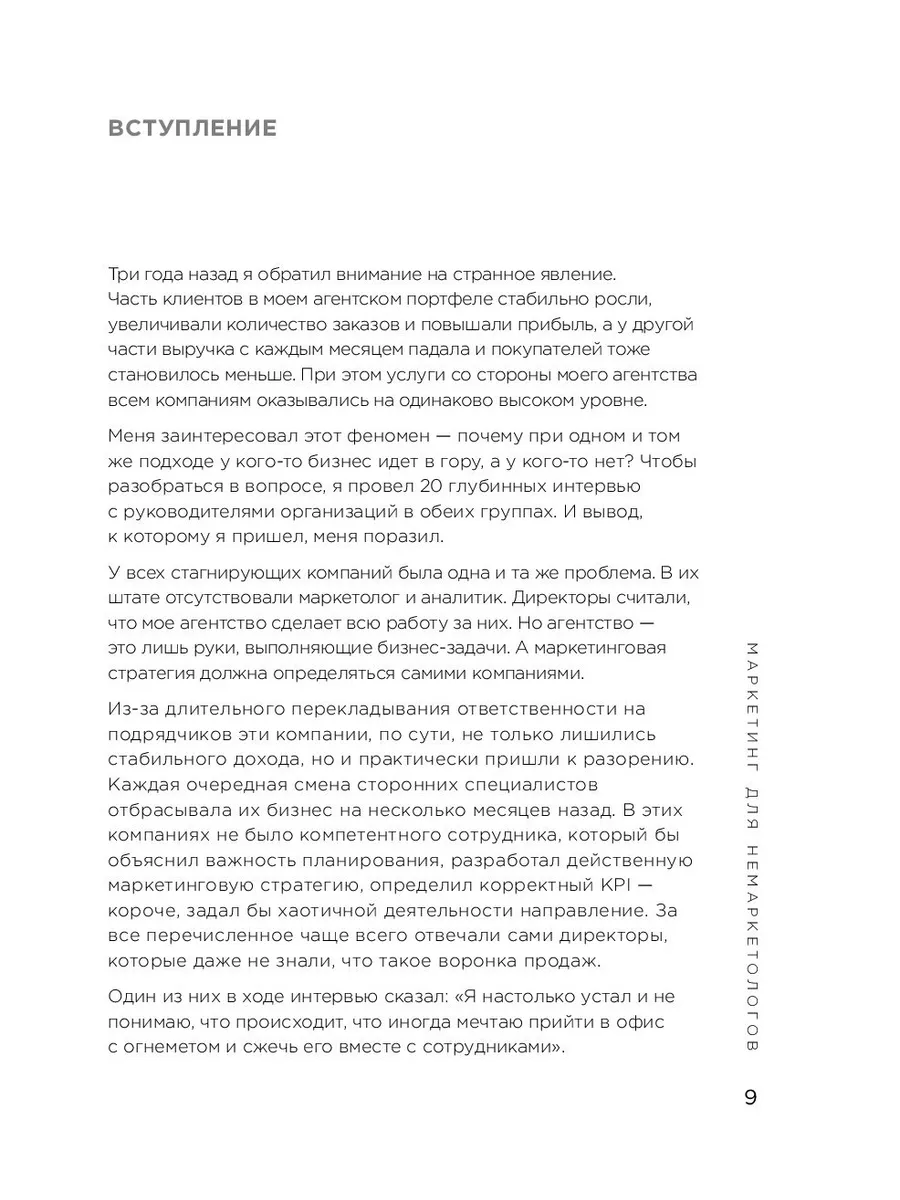 ВСТУПЛЕНИЕ

Три года назад я обратил внимание на странное явление. Часть клиентов в моем агентском портфеле стабильно росли, увеличивали количество заказов и повышали прибыль, а у другой части выручка с каждым месяцем падала и покупателей тоже становилось меньше. При этом услуги со стороны моего агентства всем компаниям оказывались на одинаково высоком уровне.

Меня заинтересовал этот феномен — почему при одном и том же подходе у кого-то бизнес идет в гору, а у кого-то нет? Чтобы разобраться в вопросе, я провел 20 глубинных интервью с руководителями организаций в обеих группах. И вывод, к которому я пришел, меня поразил.

У всех стагнирующих компаний была одна и та же проблема. В их штате отсутствовали маркетолог и аналитик. Директоры считали, что мое агентство сделает всю работу за них. Но агентство — это лишь руки, выполняющие бизнес-задачи. А маркетинговая стратегия должна определяться самими компаниями.

Из-за длительного перекладывания ответственности на подрядчиков эти компании, по сути, не только лишились стабильного дохода, но и практически пришли к разорению. Каждая очередная смена сторонних специалистов отбрасывала их бизнес на несколько месяцев назад. В этих компаниях не было компетентного сотрудника, который бы объяснил важность планирования, разработал действенную маркетинговую стратегию, определил корректный KPI — короче, задал бы хаотичной деятельности направление. За все перечисленное чаще всего отвечали сами директоры, которые даже не знали, что такое воронка продаж.

Один из них в ходе интервью сказал: «Я настолько устал и не понимаю, что происходит, что иногда мечтаю прийти в офис с огнеметом и сжечь его вместе с сотрудниками».

МАРКЕТИНГ ДЛЯ НЕМАРКЕТОЛОГОВ

9